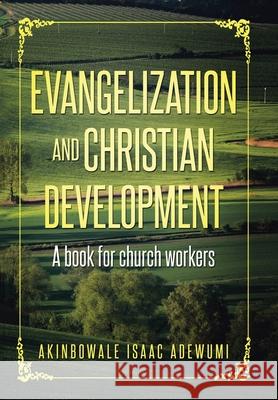 EVANGELIZATION AND CHRISTIAN DEVELOPMENT

A book for church workers

AKINBOWALE ISAAC ADEWUMI

Kraina Książek